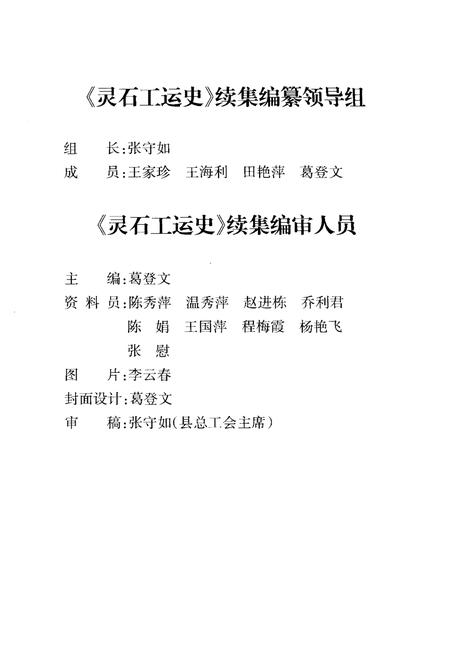 《灵石工运史》续集编纂领导组

组　　长：张守如
成　　员：王家珍　王海利　田艳萍　葛登文

《灵石工运史》续集编审人员

主　　编：葛登文
资 料 员：陈秀萍　温秀萍　赵进栋　乔利君
　　　　　陈　娟　王国萍　程梅霞　杨艳飞
　　　　　张　慰
图　　片：李云春
封面设计：葛登文
审　　稿：张守如（县总工会主席）